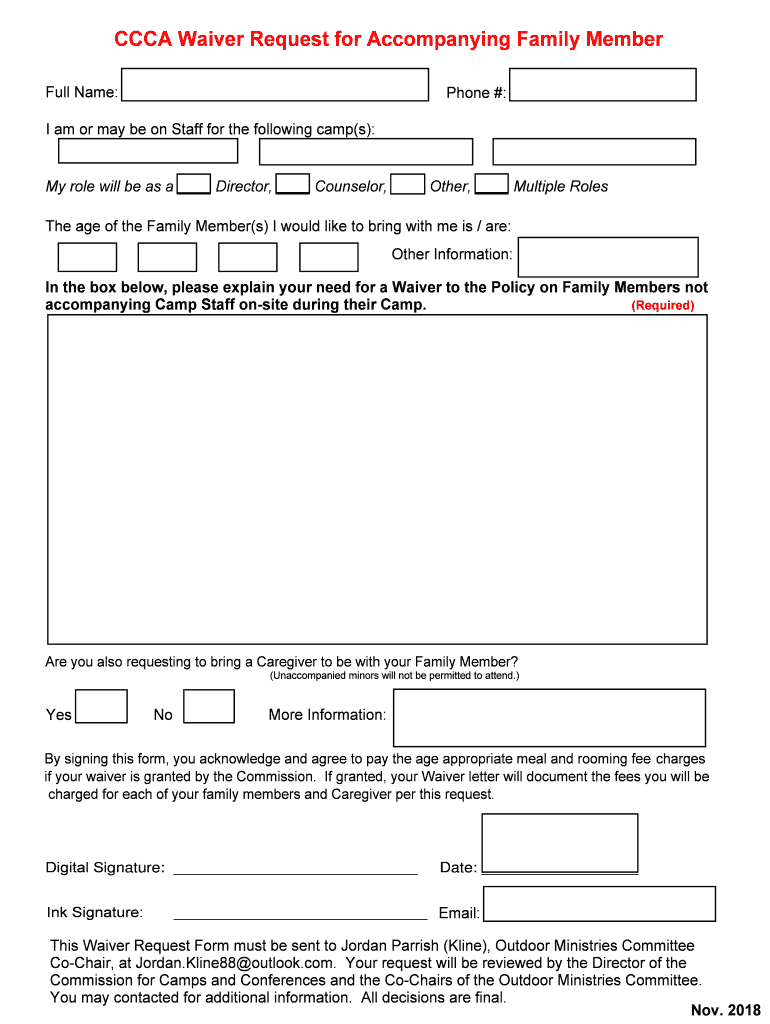 CCCA Waiver Request for Accompanying Family Member

Full Name:

Phone #:

I am or may be on Staff for the following camp(s):

My role will be as a Director, Counselor, Other, Multiple Roles

The age of the Family Member(s) I would like to bring with me is / are:

Other Information:

In the box below, please explain your need for a Waiver to the Policy on Family Members not accompanying Camp Staff on-site during their Camp. (Required)

Are you also requesting to bring a Caregiver to be with your Family Member?
(Unaccompanied minors will not be permitted to attend.)

Yes No More Information:

By signing this form, you acknowledge and agree to pay the age appropriate meal and rooming fee charges if your waiver is granted by the Commission. If granted, your Waiver letter will document the fees you will be charged for each of your family members and Caregiver per this request.

Digital Signature: Date:

Ink Signature: Email:

This Waiver Request Form must be sent to Jordan Parrish (Kline), Outdoor Ministries Committee Co-Chair, at Jordan.Kline88@outlook.com. Your request will be reviewed by the Director of the Commission for Camps and Conferences and the Co-Chairs of the Outdoor Ministries Committee. You may contacted for additional information. All decisions are final.

Nov. 2018